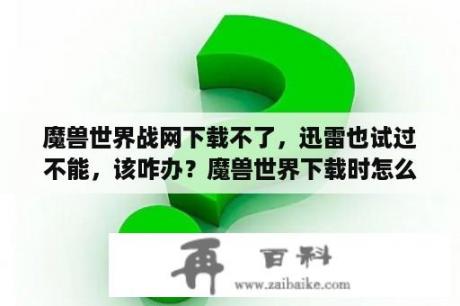 魔兽世界战网下载不了，迅雷也试过不能，该咋办？魔兽世界下载时怎么

再 百科
www.zaibaike.com